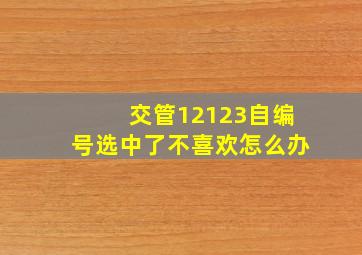 交管12123自编号选中了不喜欢怎么办